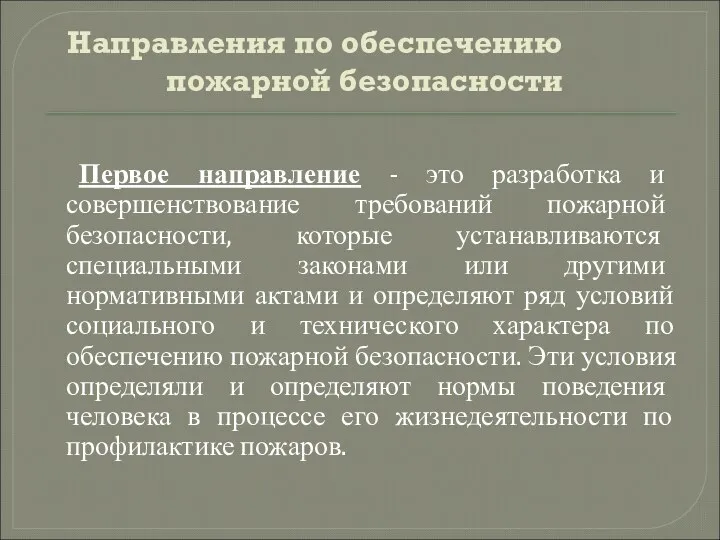 Направления по обеспечению пожарной безопасности

Первое направление - это разработка и совершенствование требований пожарной безопасности, которые устанавливаются специальными законами или другими нормативными актами и определяют ряд условий социального и технического характера по обеспечению пожарной безопасности. Эти условия определяли и определяют нормы поведения человека в процессе его жизнедеятельности по профилактике пожаров.